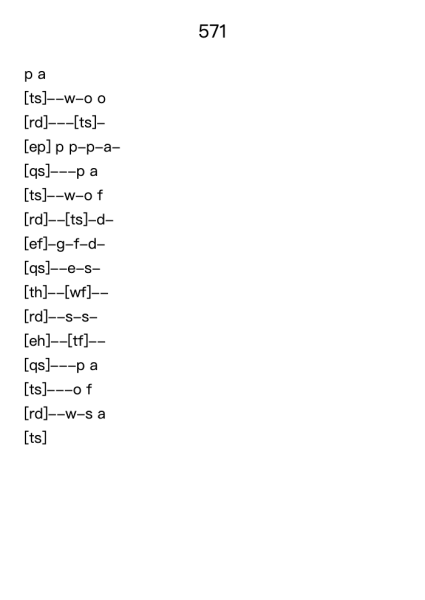 571

p a
[ts]--w-o o
[rd]---[ts]-
[ep] p p-p-a-
[qs]---p a
[ts]--w-o f
[rd]--[ts]-d-
[ef]-g-f-d-
[qs]--e-s-
[th]--[wf]--
[rd]--s-s-
[eh]--[tf]--
[qs]---p a
[ts]---o f
[rd]--w-s a
[ts]